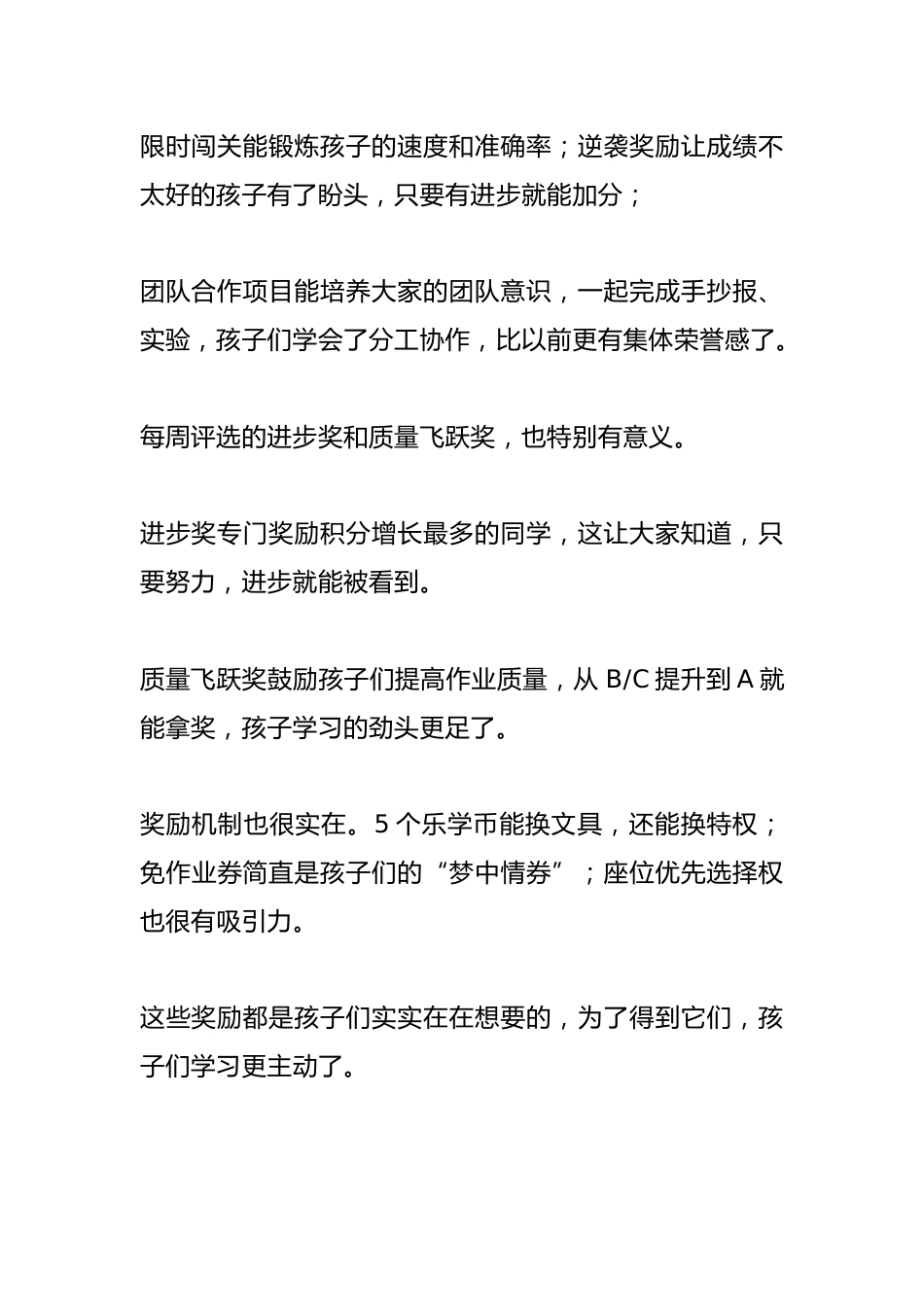 限时闯关能锻炼孩子的速度和准确率；逆袭奖励让成绩不太好的孩子有了盼头，只要有进步就能加分；

团队合作项目能培养大家的团队意识，一起完成手抄报、实验，孩子们学会了分工协作，比以前更有集体荣誉感了。

每周评选的进步奖和质量飞跃奖，也特别有意义。

进步奖专门奖励积分增长最多的同学，这让大家知道，只要努力，进步就能被看到。

质量飞跃奖鼓励孩子们提高作业质量，从 B/C 提升到 A 就能拿奖，孩子学习的劲头更足了。

奖励机制也很实在。5 个乐学币能换文具，还能换特权；免作业券简直是孩子们的“梦中情券”；座位优先选择权也很有吸引力。

这些奖励都是孩子们实实在在想要的，为了得到它们，孩子们学习更主动了。